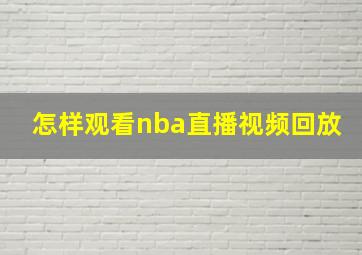 怎样观看nba直播视频回放